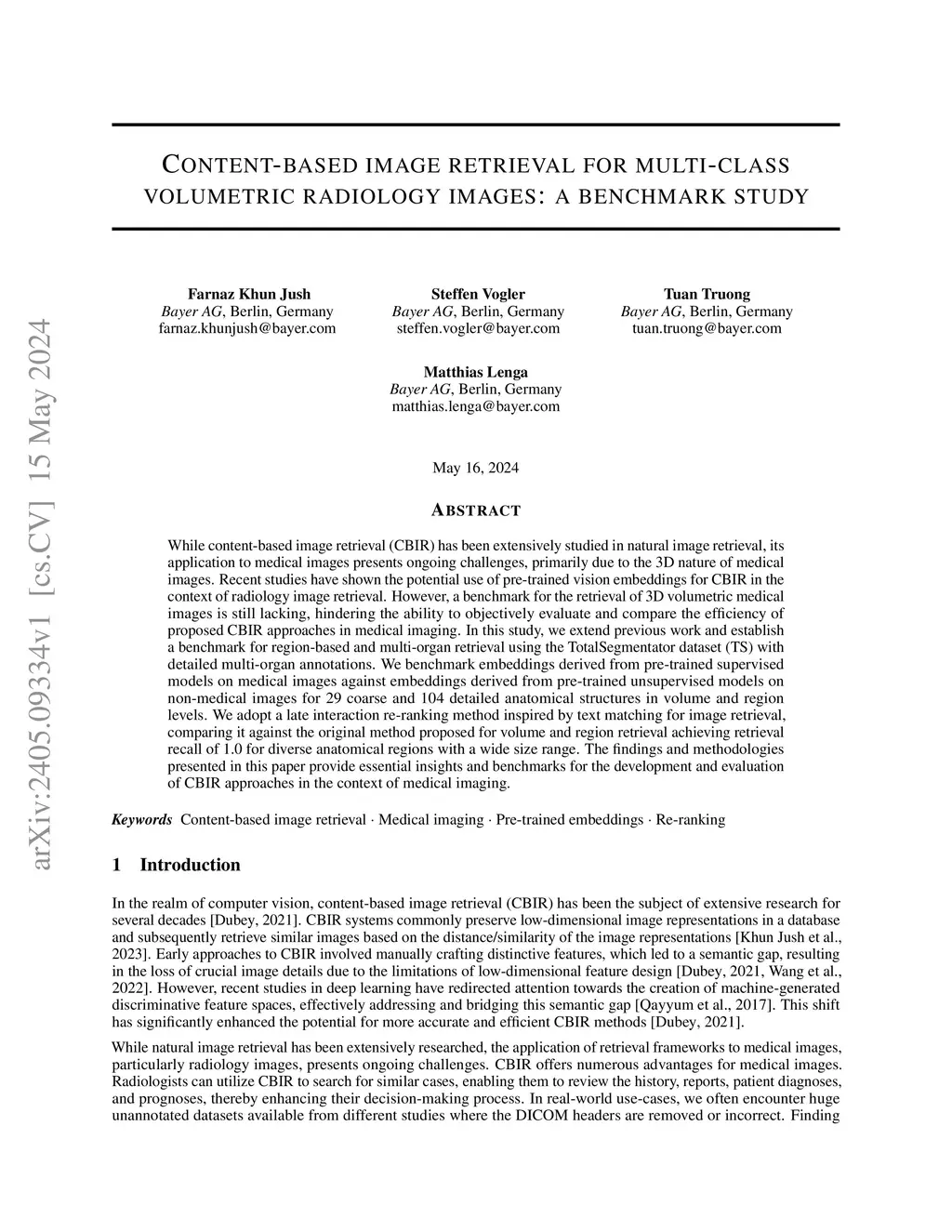 arXiv:2405.09334v1 [cs.CV] 15 May 2024

CONTENT-BASED IMAGE RETRIEVAL FOR MULTI-CLASS VOLUMETRIC RADIOLOGY IMAGES: A BENCHMARK STUDY

Farnaz Khun Jush
Bayer AG, Berlin, Germany
farnaz.khunjush@bayer.com

Steffen Vogler
Bayer AG, Berlin, Germany
steffen.vogler@bayer.com

Tuan Truong
Bayer AG, Berlin, Germany
tuan.truong@bayer.com

Matthias Lenga
Bayer AG, Berlin, Germany
matthias.lenga@bayer.com

May 16, 2024

ABSTRACT

While content-based image retrieval (CBIR) has been extensively studied in natural image retrieval, its application to medical images presents ongoing challenges, primarily due to the 3D nature of medical images. Recent studies have shown the potential use of pre-trained vision embeddings for CBIR in the context of radiology image retrieval. However, a benchmark for the retrieval of 3D volumetric medical images is still lacking, hindering the ability to objectively evaluate and compare the efficiency of proposed CBIR approaches in medical imaging. In this study, we extend previous work and establish a benchmark for region-based and multi-organ retrieval using the TotalSegmentator dataset (TS) with detailed multi-organ annotations. We benchmark embeddings derived from pre-trained supervised models on medical images against embeddings derived from pre-trained unsupervised models on non-medical images for 29 coarse and 104 detailed anatomical structures in volume and region levels. We adopt a late interaction re-ranking method inspired by text matching for image retrieval, comparing it against the original method proposed for volume and region retrieval achieving retrieval recall of 1.0 for diverse anatomical regions with a wide size range. The findings and methodologies presented in this paper provide essential insights and benchmarks for the development and evaluation of CBIR approaches in the context of medical imaging.

Keywords Content-based image retrieval · Medical imaging · Pre-trained embeddings · Re-ranking

1 Introduction

In the realm of computer vision, content-based image retrieval (CBIR) has been the subject of extensive research for several decades [Dubey, 2021]. CBIR systems commonly preserve low-dimensional image representations in a database and subsequently retrieve similar images based on the distance/similarity of the image representations [Khun Jush et al., 2023]. Early approaches to CBIR involved manually crafting distinctive features, which led to a semantic gap, resulting in the loss of crucial image details due to the limitations of low-dimensional feature design [Dubey, 2021, Wang et al., 2022]. However, recent studies in deep learning have redirected attention towards the creation of machine-generated discriminative feature spaces, effectively addressing and bridging this semantic gap [Qayyum et al., 2017]. This shift has significantly enhanced the potential for more accurate and efficient CBIR methods [Dubey, 2021].

While natural image retrieval has been extensively researched, the application of retrieval frameworks to medical images, particularly radiology images, presents ongoing challenges. CBIR offers numerous advantages for medical images. Radiologists can utilize CBIR to search for similar cases, enabling them to review the history, reports, patient diagnoses, and prognoses, thereby enhancing their decision-making process. In real-world use-cases, we often encounter huge unannotated datasets available from different studies where the DICOM headers are removed or incorrect. Finding